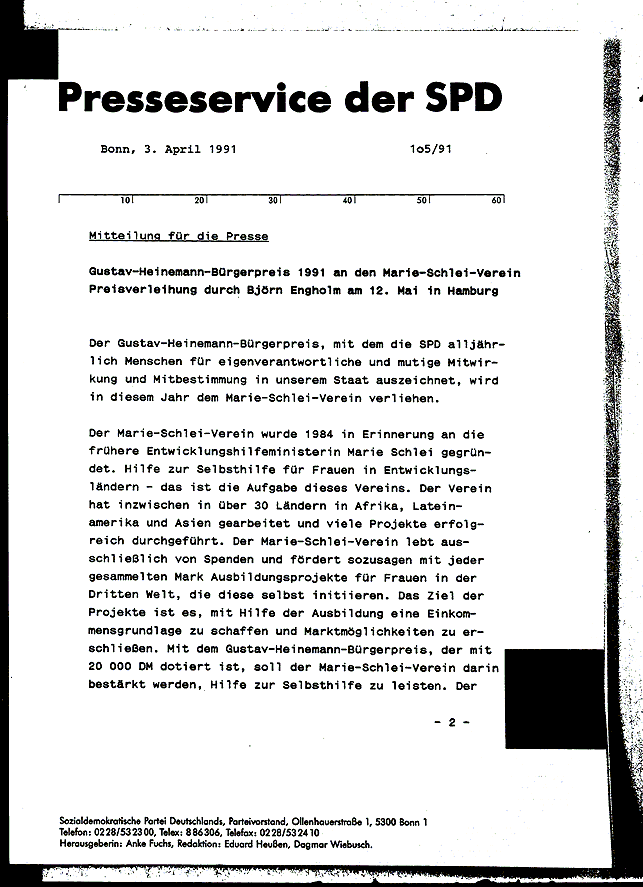 Presseservice der SPD

Bonn, 3. April 1991 1o5/91

10 20 30 40 50 60

Mitteilung für die Presse

Gustav-Heinemann-Bürgerpreis 1991 an den Marie-Schlei-Verein
Preisverleihung durch Björn Engholm am 12. Mai in Hamburg

Der Gustav-Heinemann-Bürgerpreis, mit dem die SPD alljährlich Menschen für eigenverantwortliche und mutige Mitwirkung und Mitbestimmung in unserem Staat auszeichnet, wird in diesem Jahr dem Marie-Schlei-Verein verliehen.

Der Marie-Schlei-Verein wurde 1984 in Erinnerung an die frühere Entwicklungshilfeministerin Marie Schlei gegründet. Hilfe zur Selbsthilfe für Frauen in Entwicklungsländern - das ist die Aufgabe dieses Vereins. Der Verein hat inzwischen in über 30 Ländern in Afrika, Lateinamerika und Asien gearbeitet und viele Projekte erfolgreich durchgeführt. Der Marie-Schlei-Verein lebt ausschließlich von Spenden und fördert sozusagen mit jeder gesammelten Mark Ausbildungsprojekte für Frauen in der Dritten Welt, die diese selbst initiieren. Das Ziel der Projekte ist es, mit Hilfe der Ausbildung eine Einkommensgrundlage zu schaffen und Marktmöglichkeiten zu erschließen. Mit dem Gustav-Heinemann-Bürgerpreis, der mit 20 000 DM dotiert ist, soll der Marie-Schlei-Verein darin bestärkt werden, Hilfe zur Selbsthilfe zu leisten. Der

- 2 -

Sozialdemokratische Partei Deutschlands, Parteivorstand, Ollenhauerstraße 1, 5300 Bonn 1
Telefon: 0228/532300, Telex: 886306, Telefax: 0228/532410
Herausgeberin: Anke Fuchs, Redaktion: Eduard Heußen, Dagmar Wiebusch.